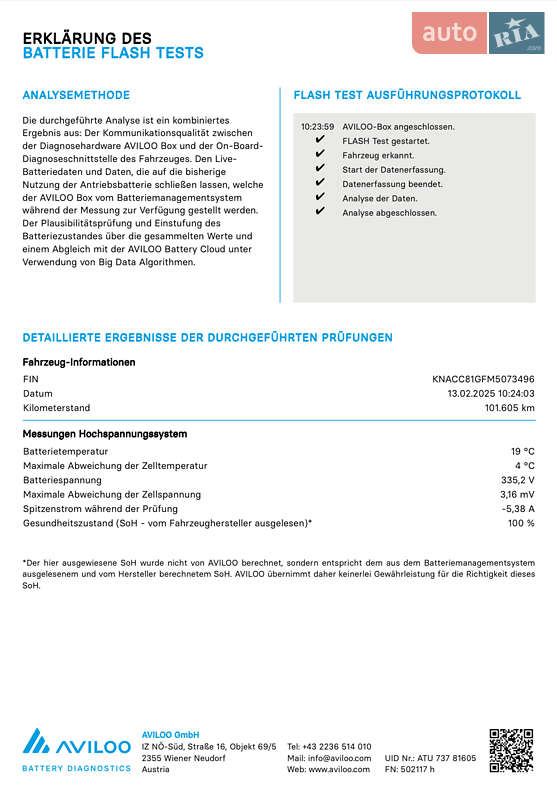 ERKLÄRUNG DES
BATTERIE FLASH TESTS

auto RIA .com

ANALYSEMETHODE

Die durchgeführte Analyse ist ein kombiniertes Ergebnis aus: Der Kommunikationsqualität zwischen der Diagnosehardware AVILOO Box und der On-Board-Diagnoseschnittstelle des Fahrzeuges. Den Live-Batteriedaten und Daten, die auf die bisherige Nutzung der Antriebsbatterie schließen lassen, welche der AVILOO Box vom Batteriemanagementsystem während der Messung zur Verfügung gestellt werden. Der Plausibilitätsprüfung und Einstufung des Batteriezustandes über die gesammelten Werte und einem Abgleich mit der AVILOO Battery Cloud unter Verwendung von Big Data Algorithmen.

FLASH TEST AUSFÜHRUNGSPROTOKOLL

10:23:59 AVILOO-Box angeschlossen.
✔ FLASH Test gestartet.
✔ Fahrzeug erkannt.
✔ Start der Datenerfassung.
✔ Datenerfassung beendet.
✔ Analyse der Daten.
✔ Analyse abgeschlossen.

DETAILLIERTE ERGEBNISSE DER DURCHGEFÜHRTEN PRÜFUNGEN

Fahrzeug-Informationen

| | |
|---|---|
| FIN | KNACC81GFM5073496 |
| Datum | 13.02.2025 10:24:03 |
| Kilometerstand | 101.605 km |

Messungen Hochspannungssystem

| | |
|---|---|
| Batterietemperatur | 19 °C |
| Maximale Abweichung der Zelltemperatur | 4 °C |
| Batteriespannung | 335,2 V |
| Maximale Abweichung der Zellspannung | 3,16 mV |
| Spitzenstrom während der Prüfung | -5,38 A |
| Gesundheitszustand (SoH - vom Fahrzeughersteller ausgelesen)* | 100 % |

*Der hier ausgewiesene SoH wurde nicht von AVILOO berechnet, sondern entspricht dem aus dem Batteriemanagementsystem ausgelesenem und vom Hersteller berechnetem SoH. AVILOO übernimmt daher keinerlei Gewährleistung für die Richtigkeit dieses SoH.

AVILOO
BATTERY DIAGNOSTICS

AVILOO GmbH
IZ NÖ-Süd, Straße 16, Objekt 69/5
2355 Wiener Neudorf
Austria

Tel: +43 2236 514 010
Mail: info@aviloo.com
Web: www.aviloo.com

UID Nr.: ATU 737 81605
FN: 502117 h